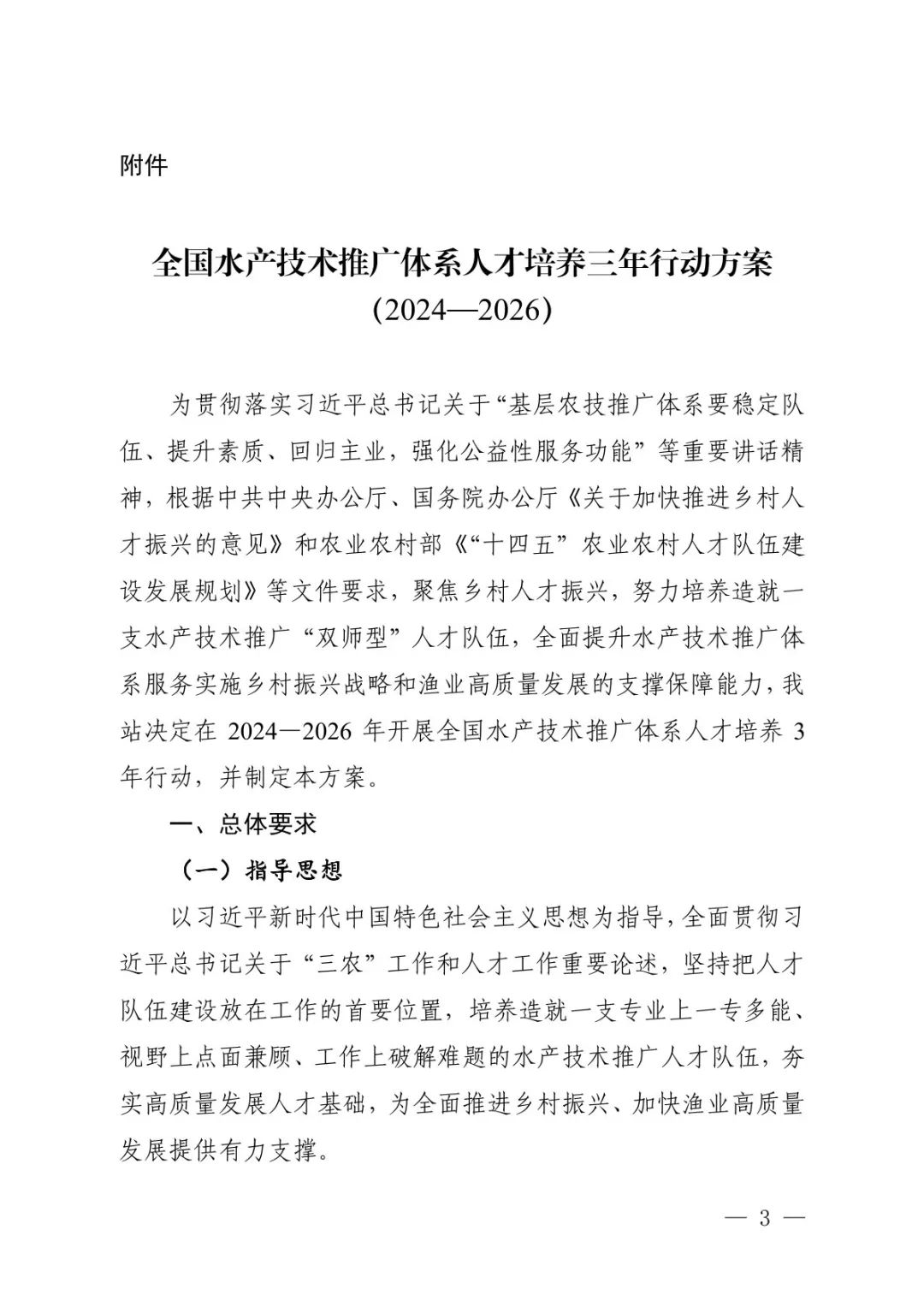 附件

全国水产技术推广体系人才培养三年行动方案
（2024—2026）

为贯彻落实习近平总书记关于“基层农技推广体系要稳定队伍、提升素质、回归主业，强化公益性服务功能”等重要讲话精神，根据中共中央办公厅、国务院办公厅《关于加快推进乡村人才振兴的意见》和农业农村部《“十四五”农业农村人才队伍建设发展规划》等文件要求，聚焦乡村人才振兴，努力培养造就一支水产技术推广“双师型”人才队伍，全面提升水产技术推广体系服务实施乡村振兴战略和渔业高质量发展的支撑保障能力，我站决定在 2024—2026 年开展全国水产技术推广体系人才培养 3 年行动，并制定本方案。

一、总体要求

（一）指导思想

以习近平新时代中国特色社会主义思想为指导，全面贯彻习近平总书记关于“三农”工作和人才工作重要论述，坚持把人才队伍建设放在工作的首要位置，培养造就一支专业上一专多能、视野上点面兼顾、工作上破解难题的水产技术推广人才队伍，夯实高质量发展人才基础，为全面推进乡村振兴、加快渔业高质量发展提供有力支撑。

— 3 —